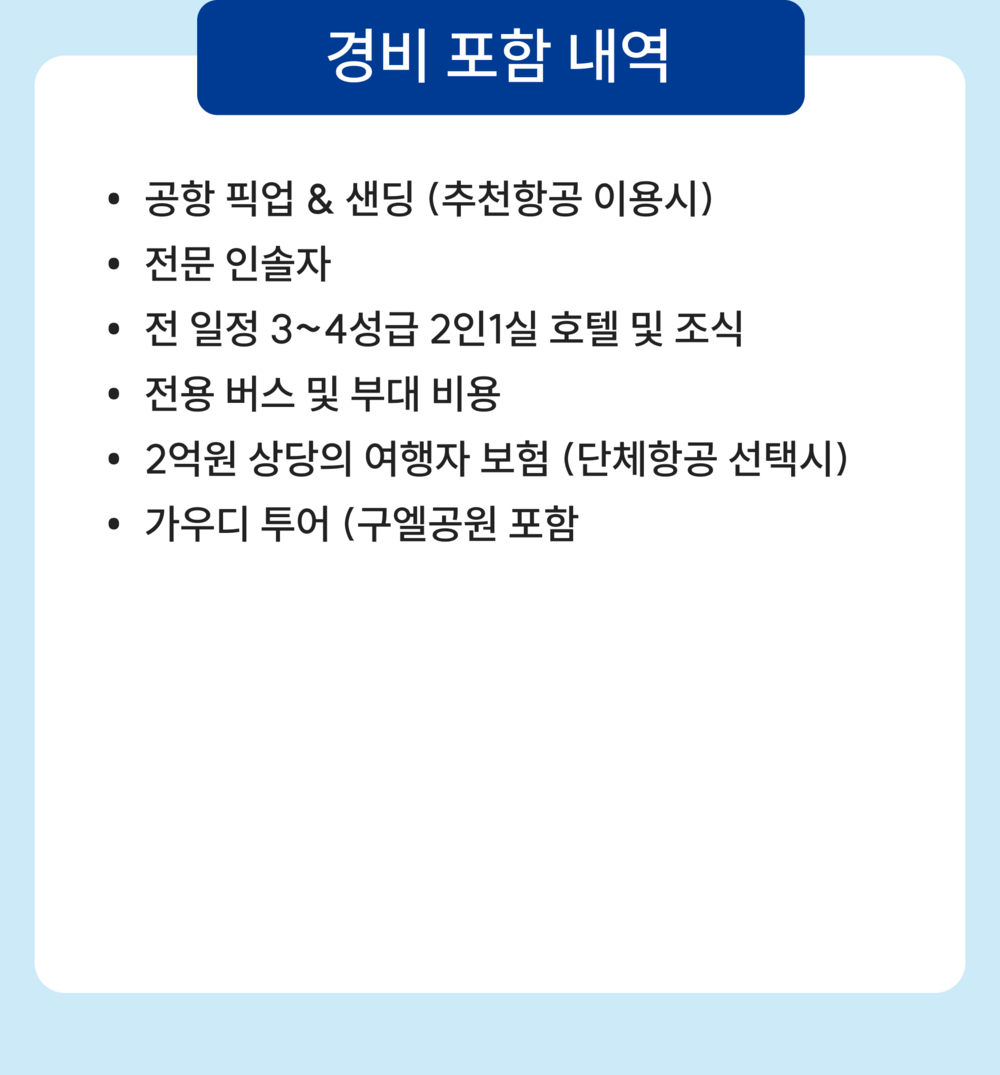 경비 포함 내역

• 공항 픽업 & 샌딩 (추천항공 이용시)
• 전문 인솔자
• 전 일정 3~4성급 2인1실 호텔 및 조식
• 전용 버스 및 부대 비용
• 2억원 상당의 여행자 보험 (단체항공 선택시)
• 가우디 투어 (구엘공원 포함